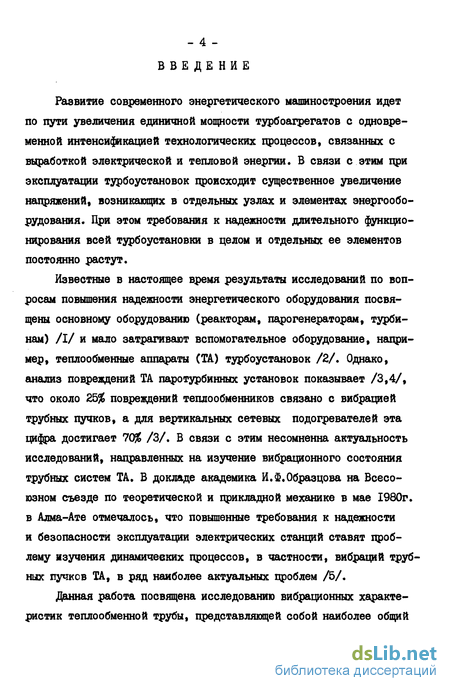 - 4 -

ВВЕДЕНИЕ

Развитие современного энергетического машиностроения идет по пути увеличения единичной мощности турбоагрегатов с одновременной интенсификацией технологических процессов, связанных с выработкой электрической и тепловой энергии. В связи с этим при эксплуатации турбоустановок происходит существенное увеличение напряжений, возникающих в отдельных узлах и элементах энергооборудования. При этом требования к надежности длительного функционирования всей турбоустановки в целом и отдельных ее элементов постоянно растут.

Известные в настоящее время результаты исследований по вопросам повышения надежности энергетического оборудования посвящены основному оборудованию (реакторам, парогенераторам, турбинам) /I/ и мало затрагивают вспомогательное оборудование, например, теплообменные аппараты (ТА) турбоустановок /2/. Однако, анализ повреждений ТА паротурбинных установок показывает /3,4/, что около 25% повреждений теплообменников связано с вибрацией трубных пучков, а для вертикальных сетевых подогревателей эта цифра достигает 70% /3/. В связи с этим несомненна актуальность исследований, направленных на изучение вибрационного состояния трубных систем ТА. В докладе академика И.Ф.Образцова на Всесоюзном съезде по теоретической и прикладной механике в мае 1980г. в Алма-Ате отмечалось, что повышенные требования к надежности и безопасности эксплуатации электрических станций ставят проблему изучения динамических процессов, в частности, вибраций трубных пучков ТА, в ряд наиболее актуальных проблем /5/.

Данная работа посвящена исследованию вибрационных характеристик теплообменной трубы, представляющей собой наиболее общий

dsLib.net
библиотека диссертаций